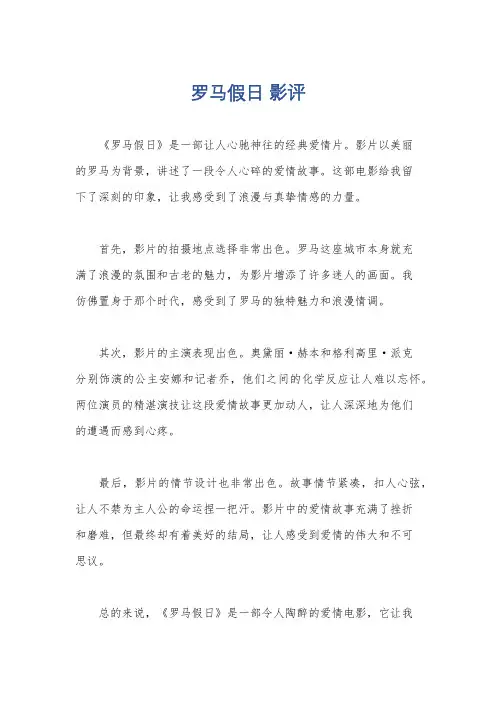 罗马假日 影评

《罗马假日》是一部让人心驰神往的经典爱情片。影片以美丽的罗马为背景，讲述了一段令人心碎的爱情故事。这部电影给我留下了深刻的印象，让我感受到了浪漫与真挚情感的力量。

首先，影片的拍摄地点选择非常出色。罗马这座城市本身就充满了浪漫的氛围和古老的魅力，为影片增添了许多迷人的画面。我仿佛置身于那个时代，感受到了罗马的独特魅力和浪漫情调。

其次，影片的主演表现出色。奥黛丽·赫本和格利高里·派克分别饰演的公主安娜和记者乔，他们之间的化学反应让人难以忘怀。两位演员的精湛演技让这段爱情故事更加动人，让人深深地为他们的遭遇而感到心疼。

最后，影片的情节设计也非常出色。故事情节紧凑，扣人心弦，让人不禁为主人公的命运捏一把汗。影片中的爱情故事充满了挫折和磨难，但最终却有着美好的结局，让人感受到爱情的伟大和不可思议。

总的来说，《罗马假日》是一部令人陶醉的爱情电影，它让我